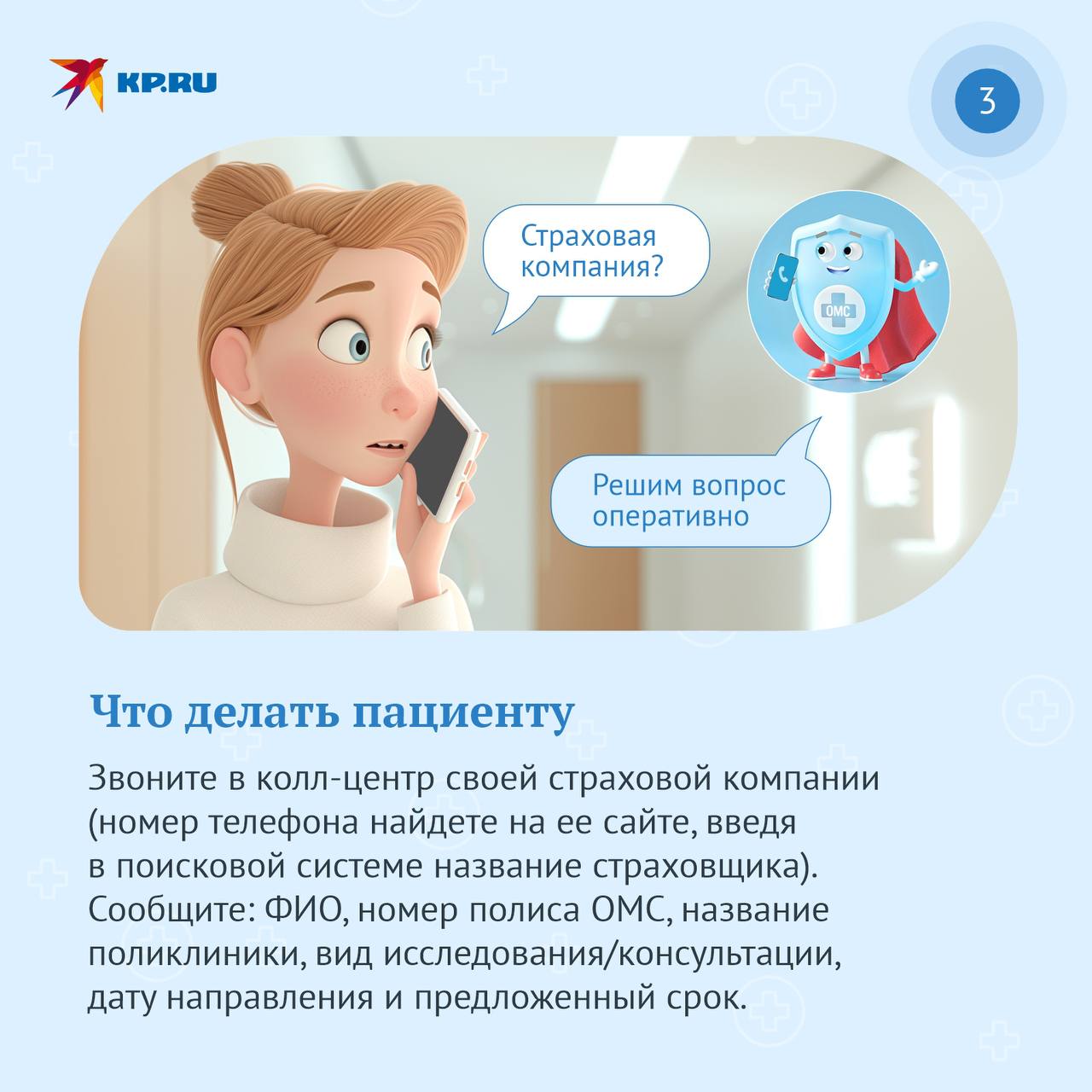 KP.RU

3

Страховая компания?

ОМС

Решим вопрос оперативно

Что делать пациенту

Звоните в колл-центр своей страховой компании (номер телефона найдете на ее сайте, введя в поисковой системе название страховщика). Сообщите: ФИО, номер полиса ОМС, название поликлиники, вид исследования/консультации, дату направления и предложенный срок.